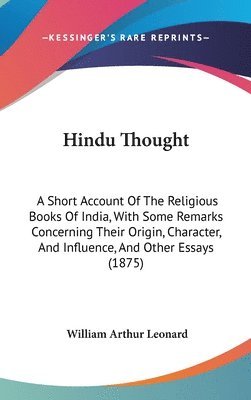 —KESSINGER'S RARE REPRINTS—

Hindu Thought

A Short Account Of The Religious Books Of India, With Some Remarks Concerning Their Origin, Character, And Influence, And Other Essays (1875)

William Arthur Leonard